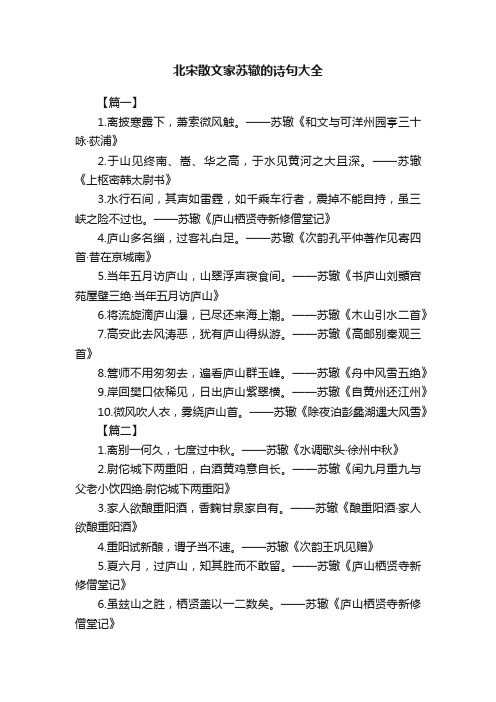 北宋散文家苏辙的诗句大全

【篇一】

1.离披寒露下，萧索微风触。——苏辙《和文与可洋州园亭三十咏·荻浦》

2.于山见终南、嵩、华之高，于水见黄河之大且深。——苏辙《上枢密韩太尉书》

3.水行石间，其声如雷霆，如千乘车行者，震掉不能自持，虽三峡之险不过也。——苏辙《庐山栖贤寺新修僧堂记》

4.庐山多名缁，过客礼白足。——苏辙《次韵孔平仲著作见寄四首·昔在京城南》

5.当年五月访庐山，山翠浮声寝食间。——苏辙《书庐山刘顗宫苑屋壁三绝·当年五月访庐山》

6.将流旋滴庐山瀑，已尽还来海上潮。——苏辙《木山引水二首》

7.高安此去风涛恶，犹有庐山得纵游。——苏辙《高邮别秦观三首》

8.篙师不用匆匆去，遍看庐山群玉峰。——苏辙《舟中风雪五绝》

9.岸回樊口依稀见，日出庐山紫翠横。——苏辙《自黄州还江州》

10.微风吹人衣，雾绕庐山首。——苏辙《除夜泊彭蠡湖遇大风雪》

【篇二】

1.离别一何久，七度过中秋。——苏辙《水调歌头·徐州中秋》

2.尉佗城下两重阳，白酒黄鸡意自长。——苏辙《闰九月重九与父老小饮四绝·尉佗城下两重阳》

3.家人欲酿重阳酒，香麴甘泉家自有。——苏辙《酿重阳酒·家人欲酿重阳酒》

4.重阳试新酿，谓子当不速。——苏辙《次韵王巩见赠》

5.夏六月，过庐山，知其胜而不敢留。——苏辙《庐山栖贤寺新修僧堂记》

6.虽兹山之胜，栖贤盖以一二数矣。——苏辙《庐山栖贤寺新修僧堂记》